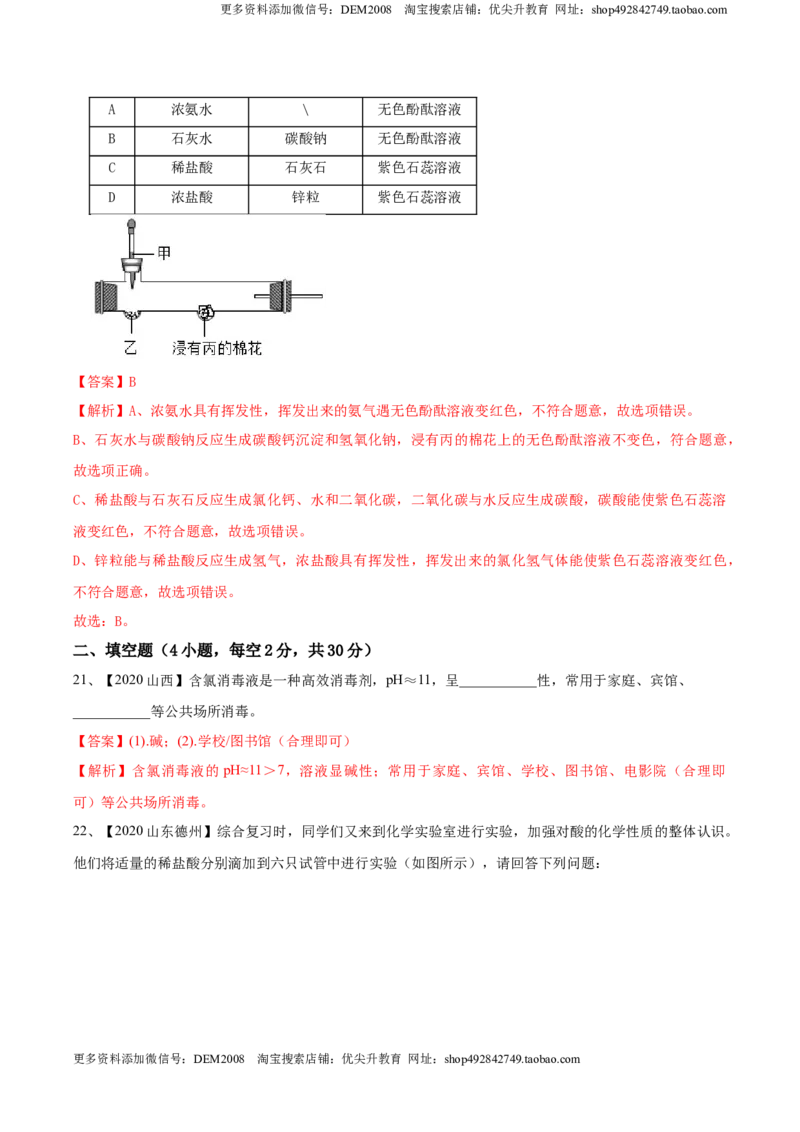 更多资料添加微信号：DEM2008　淘宝搜索店铺：优尖升教育 网址：shop492842749.taobao.com

| A | 浓氨水 | \ | 无色酚酞溶液 |
|---|---|---|---|
| B | 石灰水 | 碳酸钠 | 无色酚酞溶液 |
| C | 稀盐酸 | 石灰石 | 紫色石蕊溶液 |
| D | 浓盐酸 | 锌粒 | 紫色石蕊溶液 |

甲

乙　浸有丙的棉花

【答案】B

【解析】A、浓氨水具有挥发性，挥发出来的氨气遇无色酚酞溶液变红色，不符合题意，故选项错误。

B、石灰水与碳酸钠反应生成碳酸钙沉淀和氢氧化钠，浸有丙的棉花上的无色酚酞溶液不变色，符合题意，故选项正确。

C、稀盐酸与石灰石反应生成氯化钙、水和二氧化碳，二氧化碳与水反应生成碳酸，碳酸能使紫色石蕊溶液变红色，不符合题意，故选项错误。

D、锌粒能与稀盐酸反应生成氢气，浓盐酸具有挥发性，挥发出来的氯化氢气体能使紫色石蕊溶液变红色，不符合题意，故选项错误。

故选：B。

二、填空题（4小题，每空2分，共30分）

21、【2020山西】含氯消毒液是一种高效消毒剂，pH≈11，呈____性，常用于家庭、宾馆、____等公共场所消毒。

【答案】(1).碱；(2).学校/图书馆（合理即可）

【解析】含氯消毒液的pH≈11＞7，溶液显碱性；常用于家庭、宾馆、学校、图书馆、电影院（合理即可）等公共场所消毒。

22、【2020山东德州】综合复习时，同学们又来到化学实验室进行实验，加强对酸的化学性质的整体认识。他们将适量的稀盐酸分别滴加到六只试管中进行实验（如图所示），请回答下列问题：

更多资料添加微信号：DEM2008　淘宝搜索店铺：优尖升教育 网址：shop492842749.taobao.com